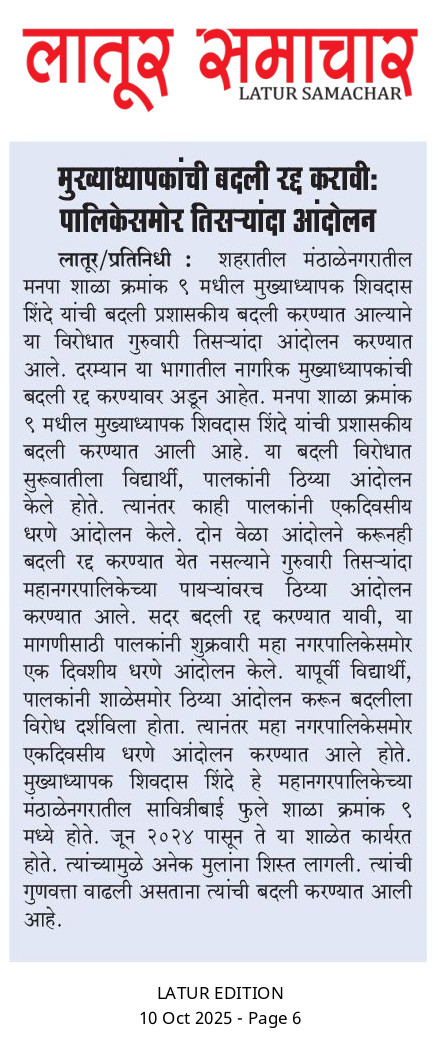 लातूर समाचार
LATUR SAMACHAR

मुख्याध्यापकांची बदली रद्द करावी: पालिकेसमोर तिसऱ्यांदा आंदोलन

लातूर/प्रतिनिधी : शहरातील मंठाळेनगरातील मनपा शाळा क्रमांक ९ मधील मुख्याध्यापक शिवदास शिंदे यांची बदली प्रशासकीय बदली करण्यात आल्याने या विरोधात गुरुवारी तिसऱ्यांदा आंदोलन करण्यात आले. दरम्यान या भागातील नागरिक मुख्याध्यापकांची बदली रद्द करण्यावर अडून आहेत. मनपा शाळा क्रमांक ९ मधील मुख्याध्यापक शिवदास शिंदे यांची प्रशासकीय बदली करण्यात आली आहे. या बदली विरोधात सुरूवातीला विद्यार्थी, पालकांनी ठिय्या आंदोलन केले होते. त्यानंतर काही पालकांनी एकदिवसीय धरणे आंदोलन केले. दोन वेळा आंदोलने करूनही बदली रद्द करण्यात येत नसल्याने गुरुवारी तिसऱ्यांदा महानगरपालिकेच्या पायऱ्यांवरच ठिय्या आंदोलन करण्यात आले. सदर बदली रद्द करण्यात यावी, या मागणीसाठी पालकांनी शुक्रवारी महा नगरपालिकेसमोर एक दिवशीय धरणे आंदोलन केले. यापूर्वी विद्यार्थी, पालकांनी शाळेसमोर ठिय्या आंदोलन करून बदलीला विरोध दर्शविला होता. त्यानंतर महा नगरपालिकेसमोर एकदिवसीय धरणे आंदोलन करण्यात आले होते. मुख्याध्यापक शिवदास शिंदे हे महानगरपालिकेच्या मंठाळेनगरातील सावित्रीबाई फुले शाळा क्रमांक ९ मध्ये होते. जून २०२४ पासून ते या शाळेत कार्यरत होते. त्यांच्यामुळे अनेक मुलांना शिस्त लागली. त्यांची गुणवत्ता वाढली असताना त्यांची बदली करण्यात आली आहे.

LATUR EDITION
10 Oct 2025 - Page 6